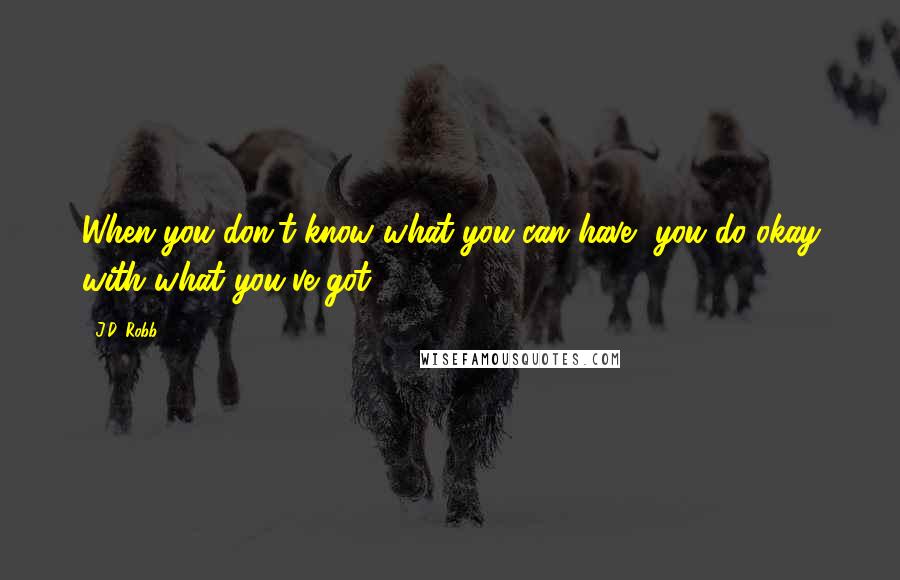 When you don't know what you can have, you do okay with what you've got.

J.D. Robb

WISEFAMOUSQUOTES.COM